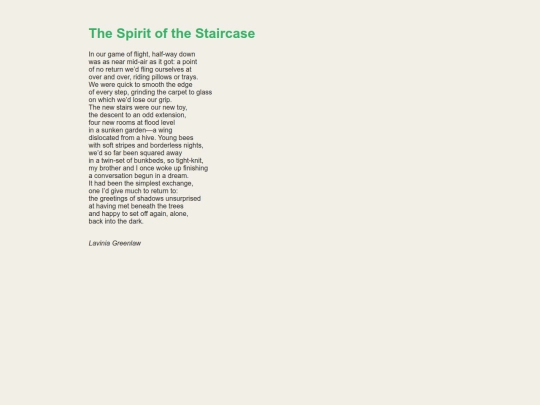 The Spirit of the Staircase

In our game of flight, half-way down
was as near mid-air as it got: a point
of no return we'd fling ourselves at
over and over, riding pillows or trays.
We were quick to smooth the edge
of every step, grinding the carpet to glass
on which we'd lose our grip.
The new stairs were our new toy,
the descent to an odd extension,
four new rooms at flood level
in a sunken garden—a wing
dislocated from a hive. Young bees
with soft stripes and borderless nights,
we'd so far been squared away
in a twin-set of bunkbeds, so tight-knit,
my brother and I once woke up finishing
a conversation begun in a dream.
It had been the simplest exchange,
one I'd give much to return to:
the greetings of shadows unsurprised
at having met beneath the trees
and happy to set off again, alone,
back into the dark.

Lavinia Greenlaw